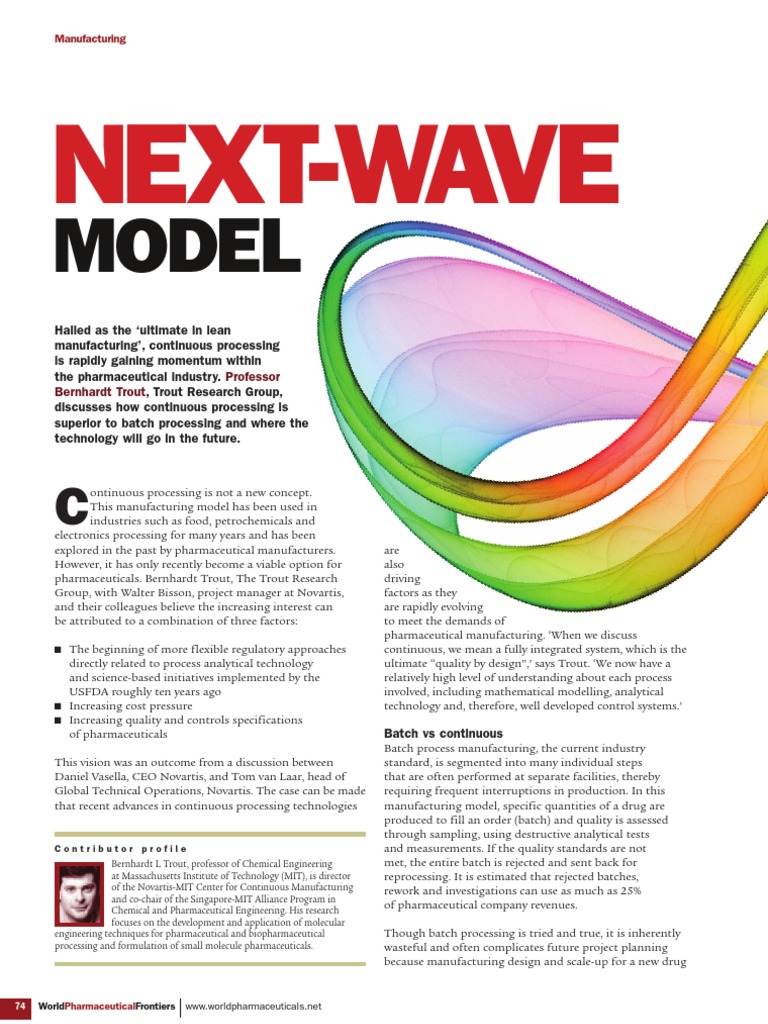 Manufacturing

NEXT-WAVE MODEL

Hailed as the 'ultimate in lean manufacturing', continuous processing is rapidly gaining momentum within the pharmaceutical industry. Professor Bernhardt Trout, Trout Research Group, discusses how continuous processing is superior to batch processing and where the technology will go in the future.

Continuous processing is not a new concept. This manufacturing model has been used in industries such as food, petrochemicals and electronics processing for many years and has been explored in the past by pharmaceutical manufacturers. However, it has only recently become a viable option for pharmaceuticals. Bernhardt Trout, The Trout Research Group, with Walter Bisson, project manager at Novartis, and their colleagues believe the increasing interest can be attributed to a combination of three factors:

■ The beginning of more flexible regulatory approaches directly related to process analytical technology and science-based initiatives implemented by the USFDA roughly ten years ago
■ Increasing cost pressure
■ Increasing quality and controls specifications of pharmaceuticals

This vision was an outcome from a discussion between Daniel Vasella, CEO Novartis, and Tom van Laar, head of Global Technical Operations, Novartis. The case can be made that recent advances in continuous processing technologies

Contributor profile
Bernhardt L Trout, professor of Chemical Engineering at Massachusetts Institute of Technology (MIT), is director of the Novartis-MIT Center for Continuous Manufacturing and co-chair of the Singapore-MIT Alliance Program in Chemical and Pharmaceutical Engineering. His research focuses on the development and application of molecular engineering techniques for pharmaceutical and biopharmaceutical processing and formulation of small molecule pharmaceuticals.

are also driving factors as they are rapidly evolving to meet the demands of pharmaceutical manufacturing. 'When we discuss continuous, we mean a fully integrated system, which is the ultimate "quality by design",' says Trout. 'We now have a relatively high level of understanding about each process involved, including mathematical modelling, analytical technology and, therefore, well developed control systems.'

Batch vs continuous
Batch process manufacturing, the current industry standard, is segmented into many individual steps that are often performed at separate facilities, thereby requiring frequent interruptions in production. In this manufacturing model, specific quantities of a drug are produced to fill an order (batch) and quality is assessed through sampling, using destructive analytical tests and measurements. If the quality standards are not met, the entire batch is rejected and sent back for reprocessing. It is estimated that rejected batches, rework and investigations can use as much as 25% of pharmaceutical company revenues.

Though batch processing is tried and true, it is inherently wasteful and often complicates future project planning because manufacturing design and scale-up for a new drug

74 WorldPharmaceuticalFrontiers | www.worldpharmaceuticals.net